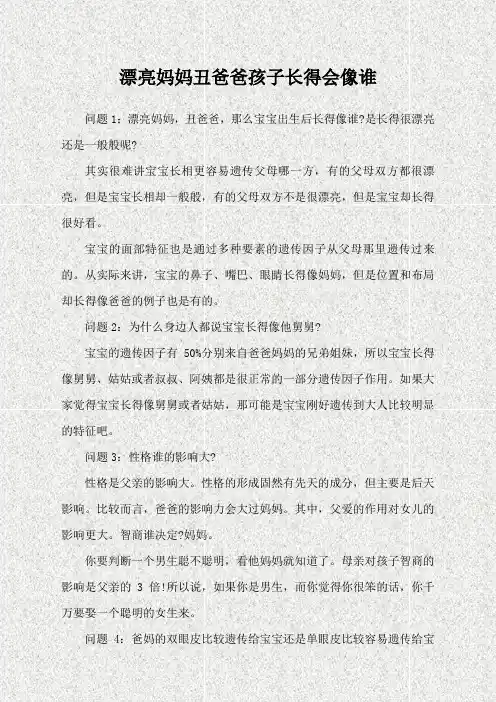 漂亮妈妈丑爸爸孩子长得会像谁

问题 1：漂亮妈妈，丑爸爸，那么宝宝出生后长得像谁?是长得很漂亮还是一般般呢?

其实很难讲宝宝长相更容易遗传父母哪一方，有的父母双方都很漂亮，但是宝宝长相却一般般，有的父母双方不是很漂亮，但是宝宝却长得很好看。

宝宝的面部特征也是通过多种要素的遗传因子从父母那里遗传过来的。从实际来讲，宝宝的鼻子、嘴巴、眼睛长得像妈妈，但是位置和布局却长得像爸爸的例子也是有的。

问题 2：为什么身边人都说宝宝长得像他舅舅?

宝宝的遗传因子有 50%分别来自爸爸妈妈的兄弟姐妹，所以宝宝长得像舅舅、姑姑或者叔叔、阿姨都是很正常的一部分遗传因子作用。如果大家觉得宝宝长得像舅舅或者姑姑，那可能是宝宝刚好遗传到大人比较明显的特征吧。

问题 3：性格谁的影响大?

性格是父亲的影响大。性格的形成固然有先天的成分，但主要是后天影响。比较而言，爸爸的影响力会大过妈妈。其中，父爱的作用对女儿的影响更大。智商谁决定?妈妈。

你要判断一个男生聪不聪明，看他妈妈就知道了。母亲对孩子智商的影响是父亲的 3 倍!所以说，如果你是男生，而你觉得你很笨的话，你千万要娶一个聪明的女生来。

问题 4：爸妈的双眼皮比较遗传给宝宝还是单眼皮比较容易遗传给宝